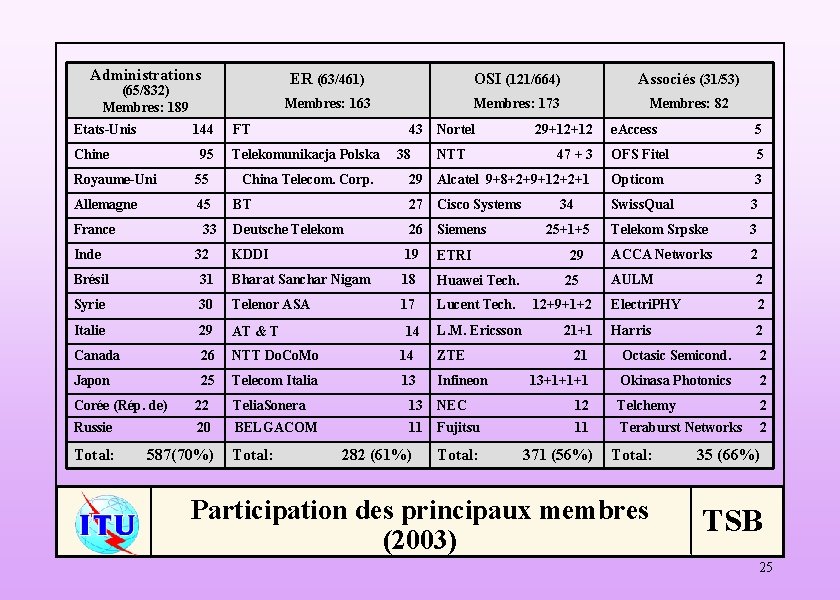 | Administrations (65/832) Membres: 189 | ER (63/461) Membres: 163 | OSI (121/664) Membres: 173 | Associés (31/53) Membres: 82 |
|---|---|---|---|
| Etats-Unis 144 | FT 43 | Nortel 29+12+12 | eAccess 5 |
| Chine 95 | Telekomunikacja Polska 38 | NTT 47 + 3 | OFS Fitel 5 |
| Royaume-Uni 55 | China Telecom. Corp. 29 | Alcatel 9+8+2+9+12+2+1 | Opticom 3 |
| Allemagne 45 | BT 27 | Cisco Systems 34 | SwissQual 3 |
| France 33 | Deutsche Telekom 26 | Siemens 25+1+5 | Telekom Srpske 3 |
| Inde 32 | KDDI 19 | ETRI 29 | ACCA Networks 2 |
| Brésil 31 | Bharat Sanchar Nigam 18 | Huawei Tech. 25 | AULM 2 |
| Syrie 30 | Telenor ASA 17 | Lucent Tech. 12+9+1+2 | ElectriPHY 2 |
| Italie 29 | AT & T 14 | L.M. Ericsson 21+1 | Harris 2 |
| Canada 26 | NTT DoCoMo 14 | ZTE 21 | Octasic Semicond. 2 |
| Japon 25 | Telecom Italia 13 | Infineon 13+1+1+1 | Okinasa Photonics 2 |
| Corée (Rép. de) 22 | TeliaSonera 13 | NEC 12 | Telchemy 2 |
| Russie 20 | BELGACOM 11 | Fujitsu 11 | Teraburst Networks 2 |
| Total: 587(70%) | Total: 282 (61%) | Total: 371 (56%) | Total: 35 (66%) |

ITU

Participation des principaux membres (2003)

TSB

25